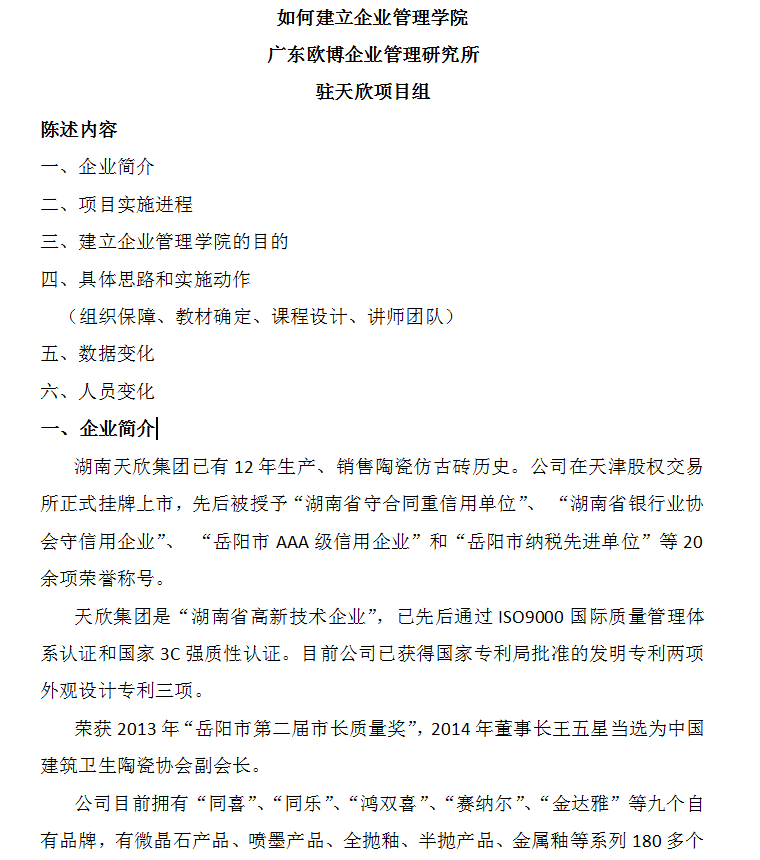 如何建立企业管理学院
广东欧博企业管理研究所
驻天欣项目组

陈述内容
一、企业简介
二、项目实施进程
三、建立企业管理学院的目的
四、具体思路和实施动作
（组织保障、教材确定、课程设计、讲师团队）
五、数据变化
六、人员变化

一、企业简介

湖南天欣集团已有 12 年生产、销售陶瓷仿古砖历史。公司在天津股权交易所正式挂牌上市，先后被授予“湖南省守合同重信用单位”、“湖南省银行业协会守信用企业”、“岳阳市 AAA 级信用企业”和“岳阳市纳税先进单位”等 20 余项荣誉称号。

天欣集团是“湖南省高新技术企业”，已先后通过 ISO9000 国际质量管理体系认证和国家 3C 强质性认证。目前公司已获得国家专利局批准的发明专利两项外观设计专利三项。

荣获 2013 年“岳阳市第二届市长质量奖”，2014 年董事长王五星当选为中国建筑卫生陶瓷协会副会长。

公司目前拥有“同喜”、“同乐”、“鸿双喜”、“赛纳尔”、“金达雅”等九个自有品牌，有微晶石产品、喷墨产品、全抛釉、半抛产品、金属釉等系列 180 多个